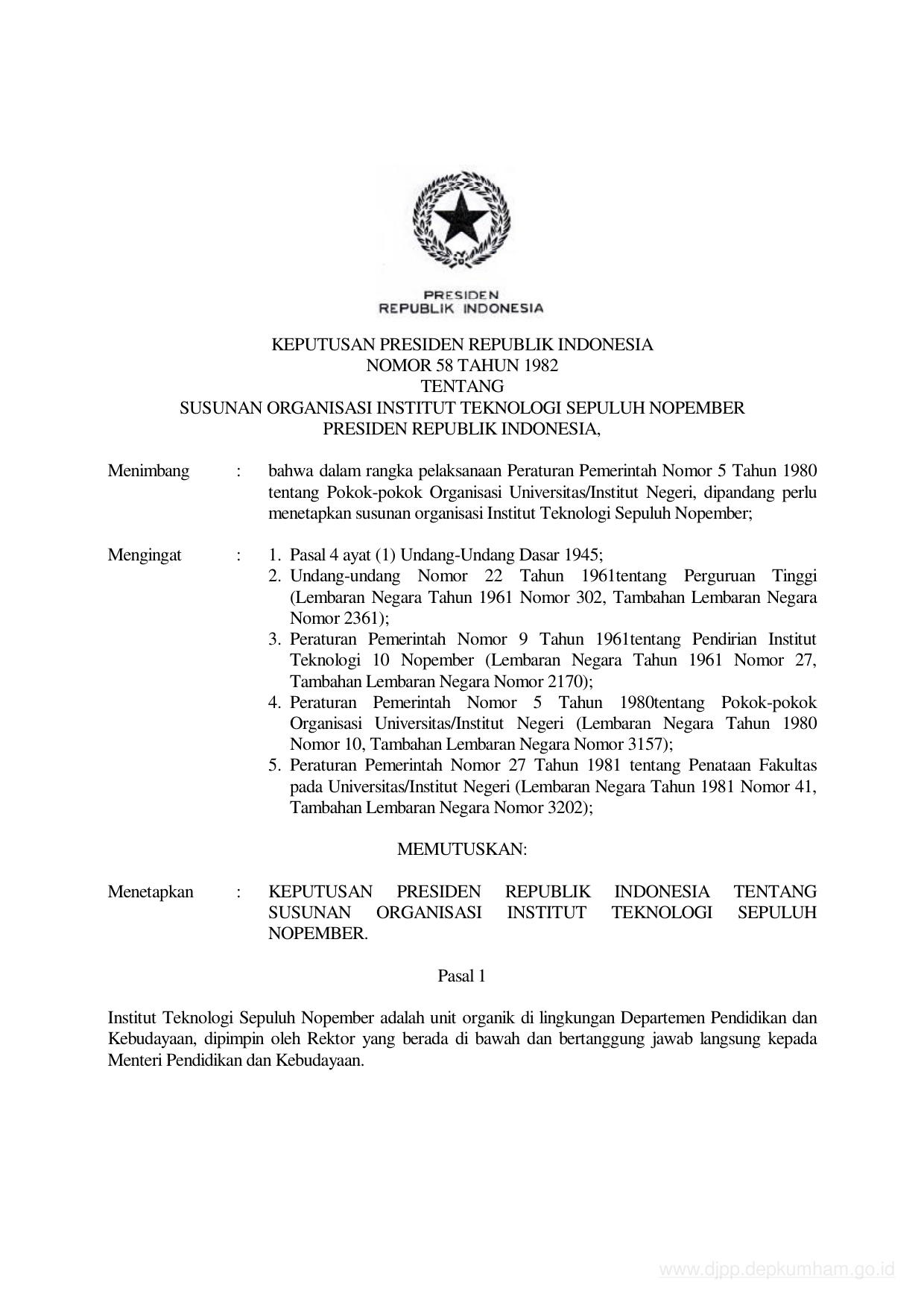 PRESIDEN
REPUBLIK INDONESIA

KEPUTUSAN PRESIDEN REPUBLIK INDONESIA
NOMOR 58 TAHUN 1982
TENTANG
SUSUNAN ORGANISASI INSTITUT TEKNOLOGI SEPULUH NOPEMBER
PRESIDEN REPUBLIK INDONESIA,

Menimbang : bahwa dalam rangka pelaksanaan Peraturan Pemerintah Nomor 5 Tahun 1980 tentang Pokok-pokok Organisasi Universitas/Institut Negeri, dipandang perlu menetapkan susunan organisasi Institut Teknologi Sepuluh Nopember;

Mengingat : 1. Pasal 4 ayat (1) Undang-Undang Dasar 1945;
2. Undang-undang Nomor 22 Tahun 1961tentang Perguruan Tinggi (Lembaran Negara Tahun 1961 Nomor 302, Tambahan Lembaran Negara Nomor 2361);
3. Peraturan Pemerintah Nomor 9 Tahun 1961tentang Pendirian Institut Teknologi 10 Nopember (Lembaran Negara Tahun 1961 Nomor 27, Tambahan Lembaran Negara Nomor 2170);
4. Peraturan Pemerintah Nomor 5 Tahun 1980tentang Pokok-pokok Organisasi Universitas/Institut Negeri (Lembaran Negara Tahun 1980 Nomor 10, Tambahan Lembaran Negara Nomor 3157);
5. Peraturan Pemerintah Nomor 27 Tahun 1981 tentang Penataan Fakultas pada Universitas/Institut Negeri (Lembaran Negara Tahun 1981 Nomor 41, Tambahan Lembaran Negara Nomor 3202);

MEMUTUSKAN:

Menetapkan : KEPUTUSAN PRESIDEN REPUBLIK INDONESIA TENTANG SUSUNAN ORGANISASI INSTITUT TEKNOLOGI SEPULUH NOPEMBER.

Pasal 1

Institut Teknologi Sepuluh Nopember adalah unit organik di lingkungan Departemen Pendidikan dan Kebudayaan, dipimpin oleh Rektor yang berada di bawah dan bertanggung jawab langsung kepada Menteri Pendidikan dan Kebudayaan.

www.djpp.depkumham.go.id